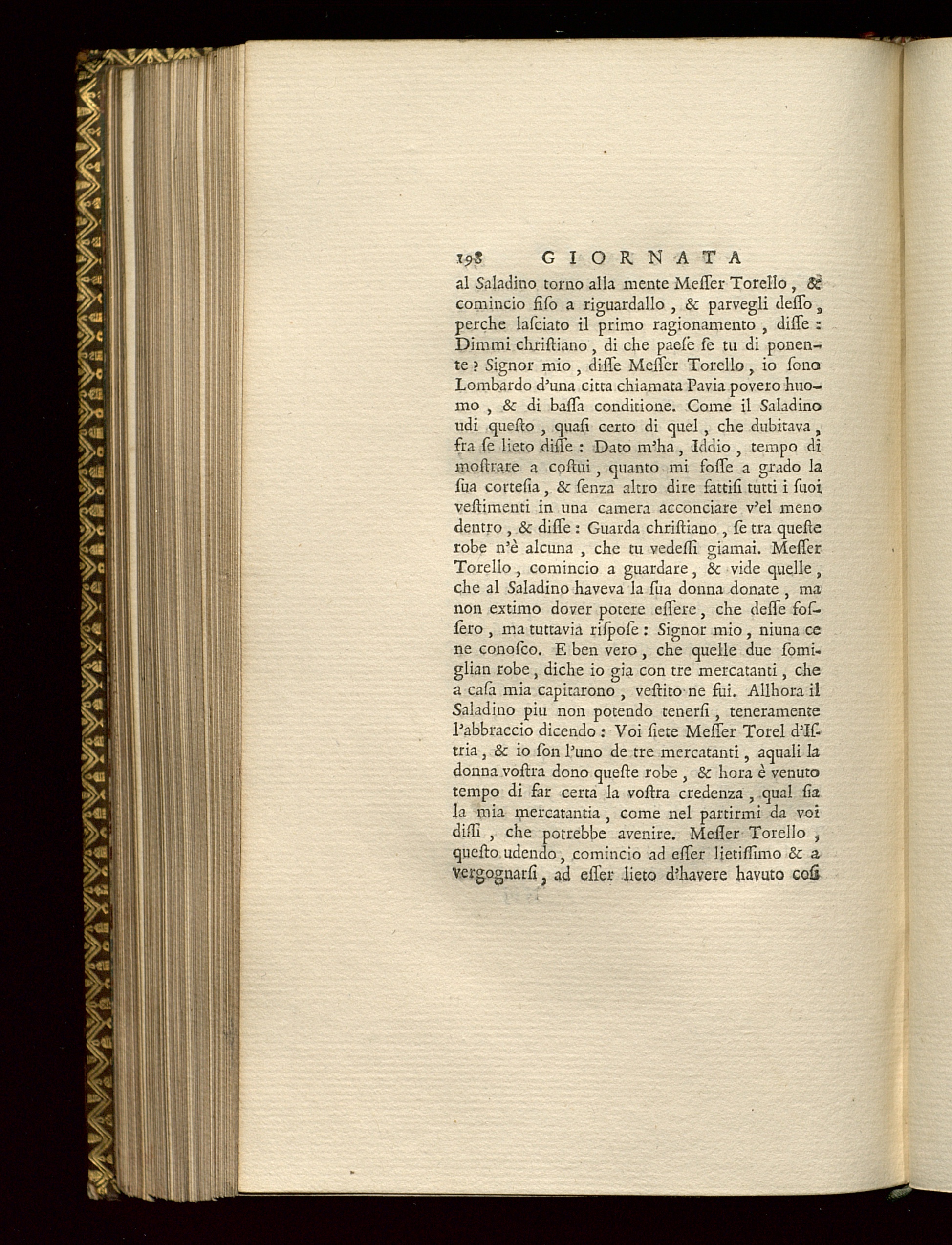 198 GIORNATA

al Saladino torno alla mente Meſſer Torello, & comincio fiſo a riguardallo, & parvegli deſſo, perche laſciato il primo ragionamento, diſſe: Dimmi chriſtiano, di che paeſe ſe tu di ponente? Signor mio, diſſe Meſſer Torello, io ſono Lombardo d'una citta chiamata Pavia povero huomo, & di baſſa conditione. Come il Saladino udi queſto, quaſi certo di quel, che dubitava, fra ſe lieto diſſe: Dato m'ha, Iddio, tempo di moſtrare a coſtui, quanto mi foſſe a grado la ſua corteſia, & ſenza altro dire fattiſi tutti i ſuoi veſtimenti in una camera acconciare v'el meno dentro, & diſſe: Guarda chriſtiano, ſe tra queſte robe n'è alcuna, che tu vedeſſi giamai. Meſſer Torello, comincio a guardare, & vide quelle, che al Saladino haveva la ſua donna donate, ma non extimo dover potere eſſere, che deſſe foſſero, ma tuttavia riſpoſe: Signor mio, niuna ce ne conoſco. E ben vero, che quelle due ſomiglian robe, diche io gia con tre mercatanti, che a caſa mia capitarono, veſtito ne fui. Allhora il Saladino piu non potendo tenerſi, teneramente l'abbraccio dicendo: Voi ſiete Meſſer Torel d'Iſtria, & io ſon l'uno de tre mercatanti, aquali la donna voſtra dono queſte robe, & hora è venuto tempo di far certa la voſtra credenza, qual ſia la mia mercatantia, come nel partirmi da voi diſſi, che potrebbe avenire. Meſſer Torello, queſto udendo, comincio ad eſſer lietiſſimo & a vergognarſi, ad eſſer lieto d'havere havuto coſi